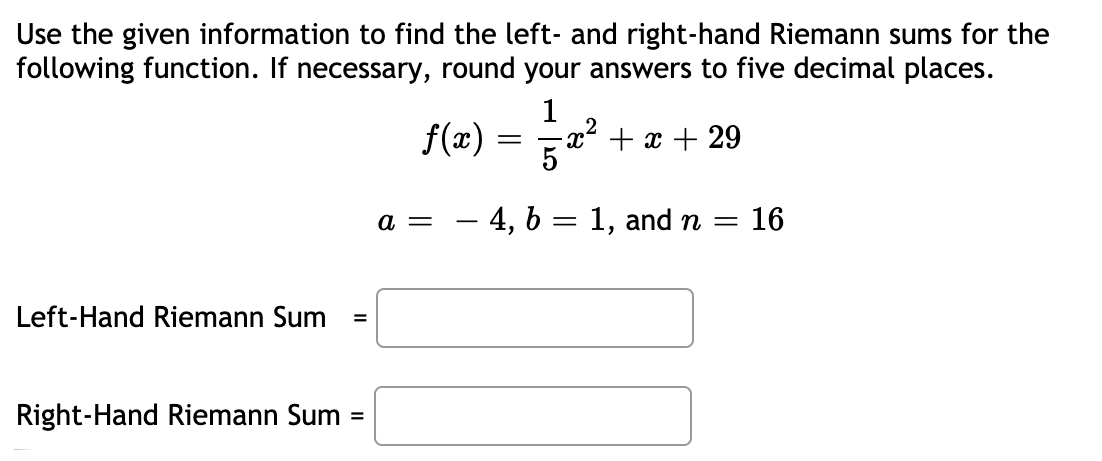 Use the given information to find the left- and right-hand Riemann sums for the following function. If necessary, round your answers to five decimal places.

$f(x) = \frac{1}{5}x^2 + x + 29$

$a = -4$, $b = 1$, and $n = 16$

Left-Hand Riemann Sum =

Right-Hand Riemann Sum =